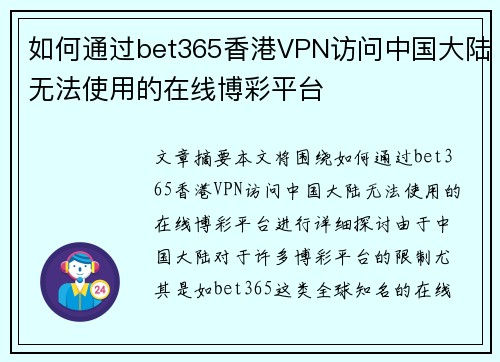 如何通过bet365香港VPN访问中国大陆无法使用的在线博彩平台

文章摘要本文将围绕如何通过bet365香港VPN访问中国大陆无法使用的在线博彩平台进行详细探讨由于中国大陆对于许多博彩平台的限制尤其是如bet365这类全球知名的在线

24